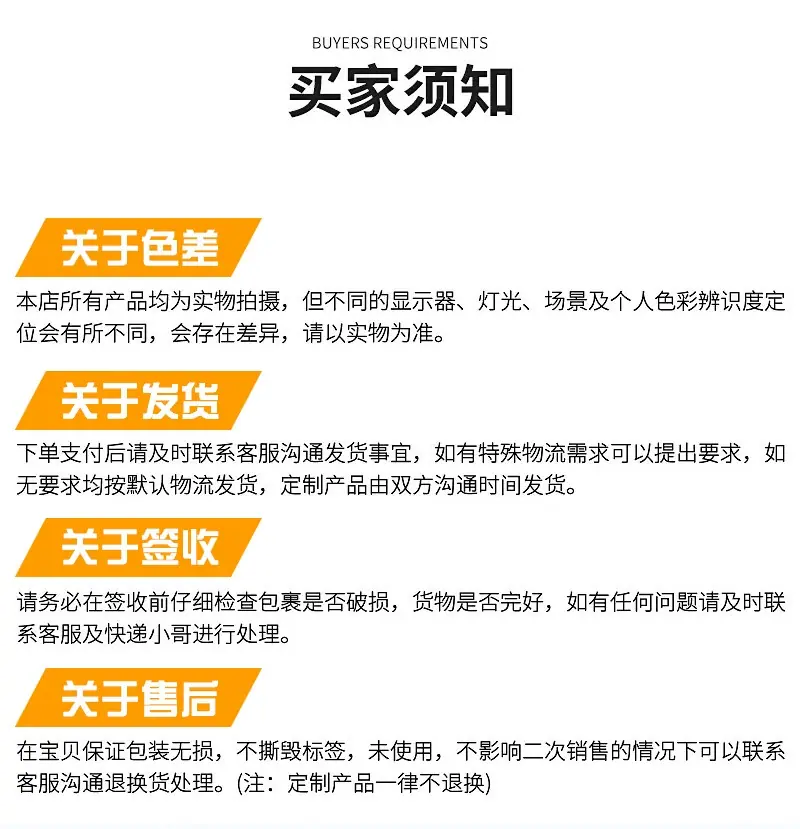 BUYERS REQUIREMENTS
买家须知

关于色差

本店所有产品均为实物拍摄，但不同的显示器、灯光、场景及个人色彩辨识度定位会有所不同，会存在差异，请以实物为准。

关于发货

下单支付后请及时联系客服沟通发货事宜，如有特殊物流需求可以提出要求，如无要求均按默认物流发货，定制产品由双方沟通时间发货。

关于签收

请务必在签收前仔细检查包裹是否破损，货物是否完好，如有任何问题请及时联系客服及快递小哥进行处理。

关于售后

在宝贝保证包装无损，不撕毁标签，未使用，不影响二次销售的情况下可以联系客服沟通退换货处理。(注：定制产品一律不退换)